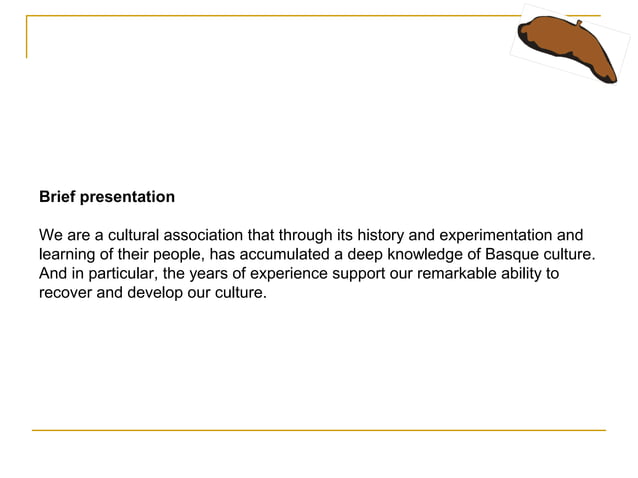 Brief presentation

We are a cultural association that through its history and experimentation and learning of their people, has accumulated a deep knowledge of Basque culture. And in particular, the years of experience support our remarkable ability to recover and develop our culture.